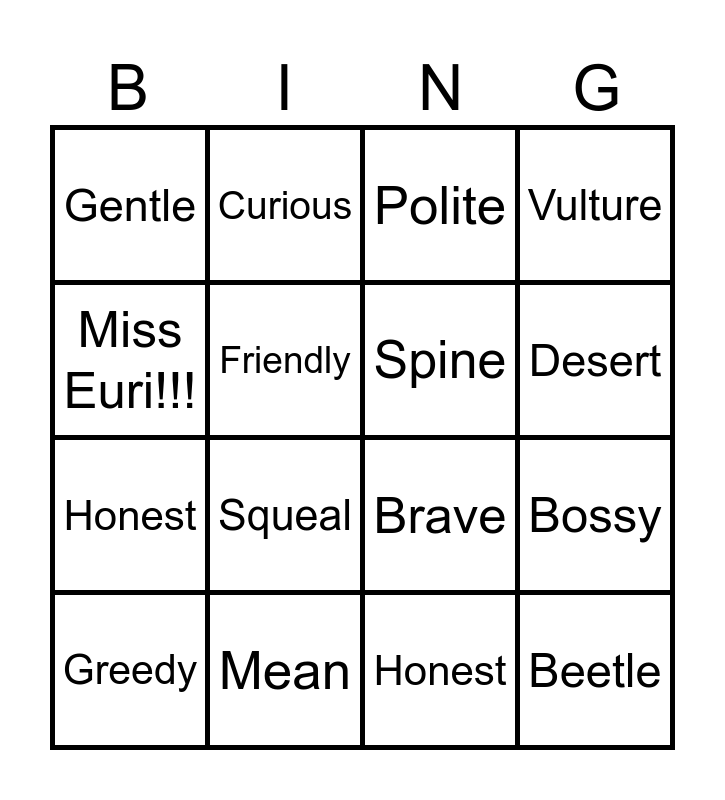 | B | I | N | G |
|---|---|---|---|
| Gentle | Curious | Polite | Vulture |
| Miss Euri!!! | Friendly | Spine | Desert |
| Honest | Squeal | Brave | Bossy |
| Greedy | Mean | Honest | Beetle |